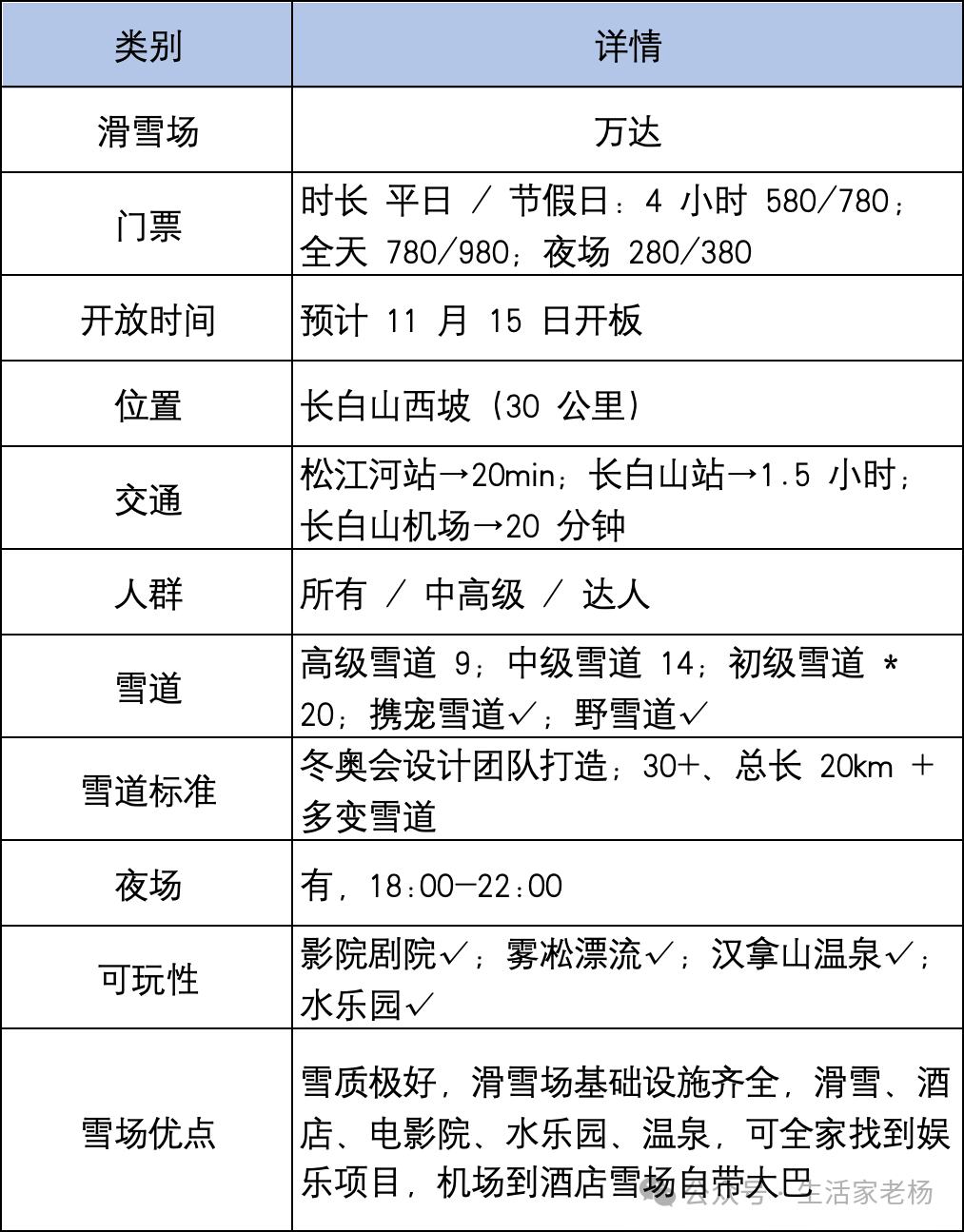 | 类别 | 详情 |
|---|---|
| 滑雪场 | 万达 |
| 门票 | 时长 平日 / 节假日：4 小时 580/780；全天 780/980；夜场 280/380 |
| 开放时间 | 预计 11 月 15 日开板 |
| 位置 | 长白山西坡（30 公里） |
| 交通 | 松江河站→20min；长白山站→1.5 小时；长白山机场→20 分钟 |
| 人群 | 所有 / 中高级 / 达人 |
| 雪道 | 高级雪道 9；中级雪道 14；初级雪道 * 20；携宠雪道✓；野雪道✓ |
| 雪道标准 | 冬奥会设计团队打造；30+、总长 20km + 多变雪道 |
| 夜场 | 有，18:00—22:00 |
| 可玩性 | 影院剧院✓；雾凇漂流✓；汉拿山温泉✓；水乐园✓ |
| 雪场优点 | 雪质极好，滑雪场基础设施齐全，滑雪、酒店、电影院、水乐园、温泉，可全家找到娱乐项目，机场到酒店雪场自带大巴 |

公众号 · 生活家老杨